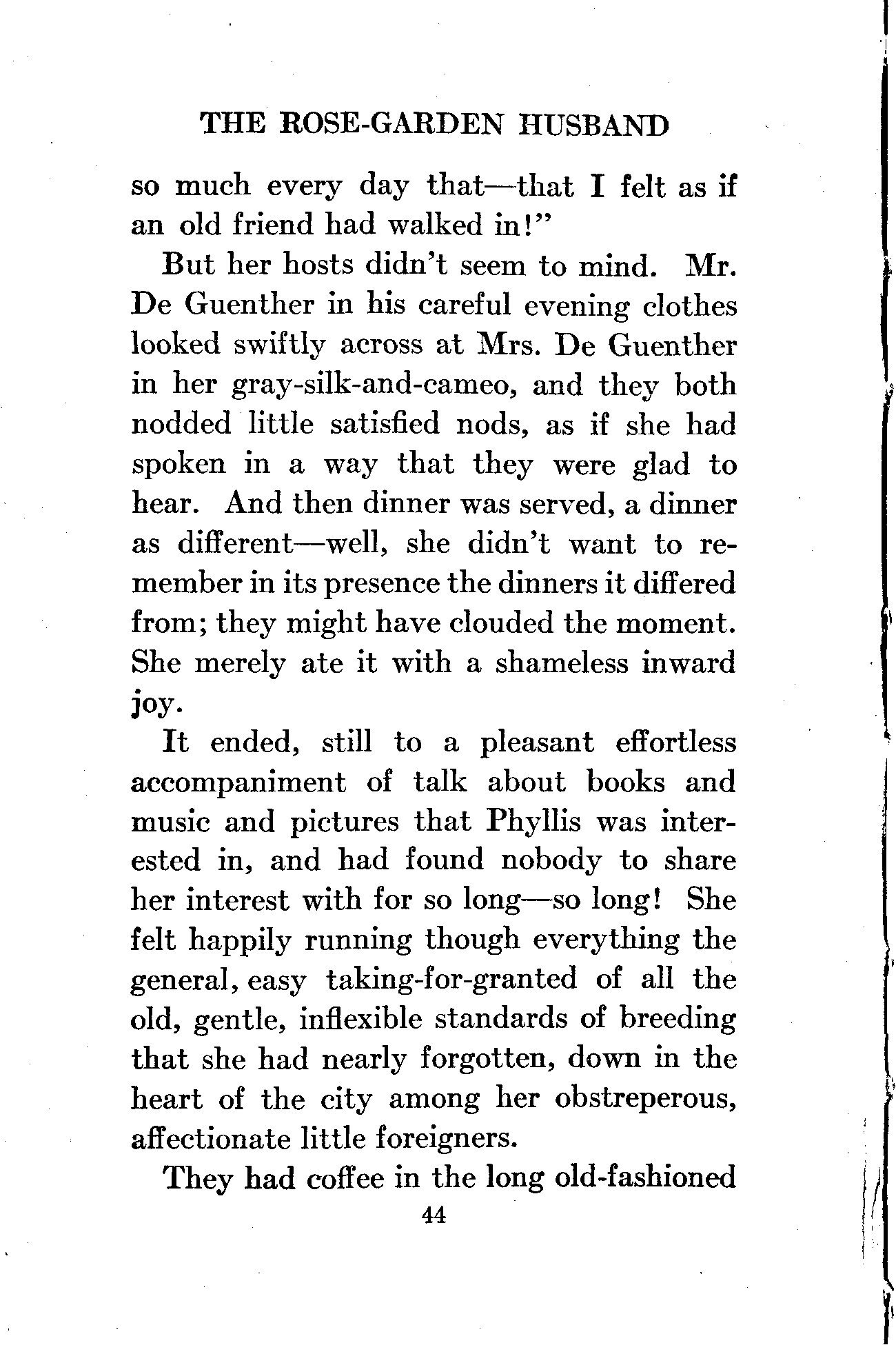 THE ROSE-GARDEN HUSBAND

so much every day that—that I felt as if an old friend had walked in!"

But her hosts didn't seem to mind. Mr. De Guenther in his careful evening clothes looked swiftly across at Mrs. De Guenther in her gray-silk-and-cameo, and they both nodded little satisfied nods, as if she had spoken in a way that they were glad to hear. And then dinner was served, a dinner as different—well, she didn't want to remember in its presence the dinners it differed from; they might have clouded the moment. She merely ate it with a shameless inward joy.

It ended, still to a pleasant effortless accompaniment of talk about books and music and pictures that Phyllis was interested in, and had found nobody to share her interest with for so long—so long! She felt happily running though everything the general, easy taking-for-granted of all the old, gentle, inflexible standards of breeding that she had nearly forgotten, down in the heart of the city among her obstreperous, affectionate little foreigners.

They had coffee in the long old-fashioned

44